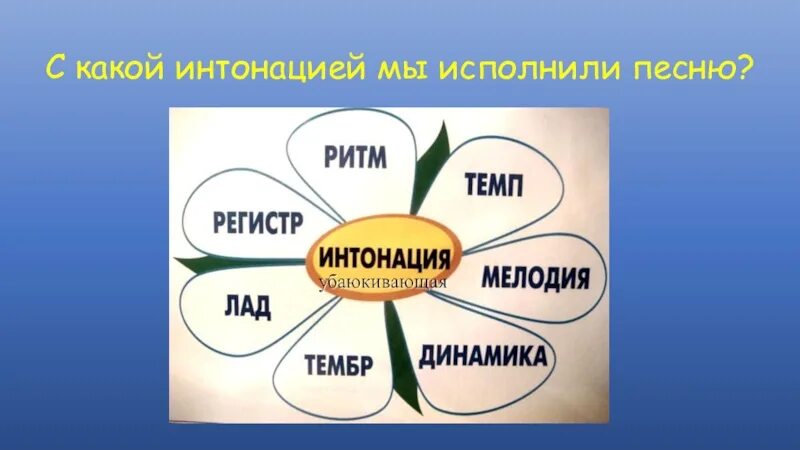 С какой интонацией мы исполнили песню?

РИТМ

ТЕМП

РЕГИСТР

ИНТОНАЦИЯ
убаюкивающая

МЕЛОДИЯ

ЛАД

ТЕМБР

ДИНАМИКА